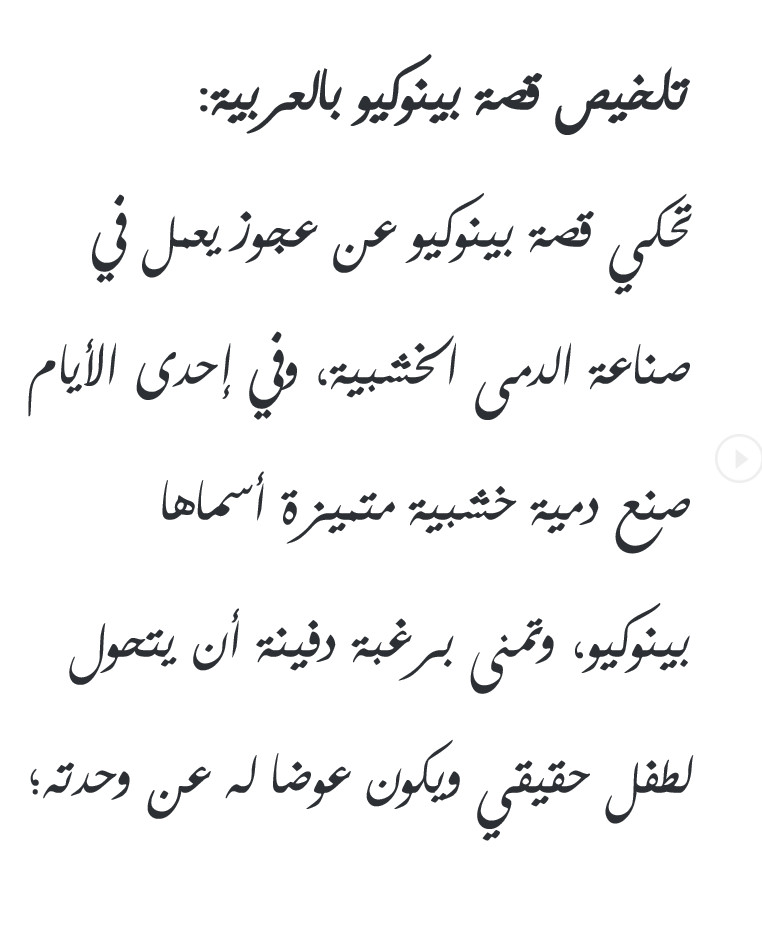 تلخيص قصة بينوكيو بالعربية:

تحكي قصة بينوكيو عن عجوز يعمل في صناعة الدمى الخشبية، وفي إحدى الأيام صنع دمية خشبية متميزة أسماها بينوكيو، وتمنى برغبة دفينة أن يتحول لطفل حقيقي ويكون عوضا له عن وحدته؛